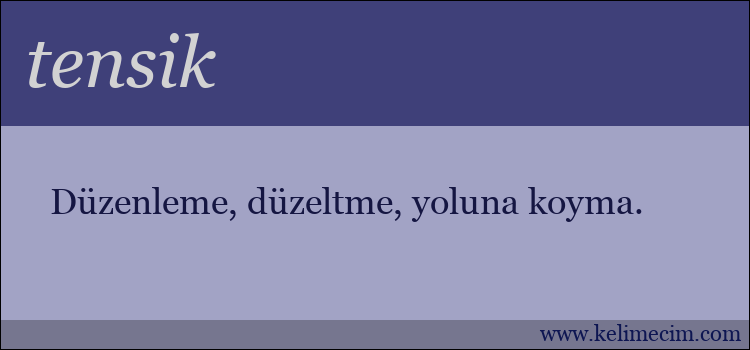 tensik

Düzenleme, düzeltme, yoluna koyma.

www.kelimecim.com